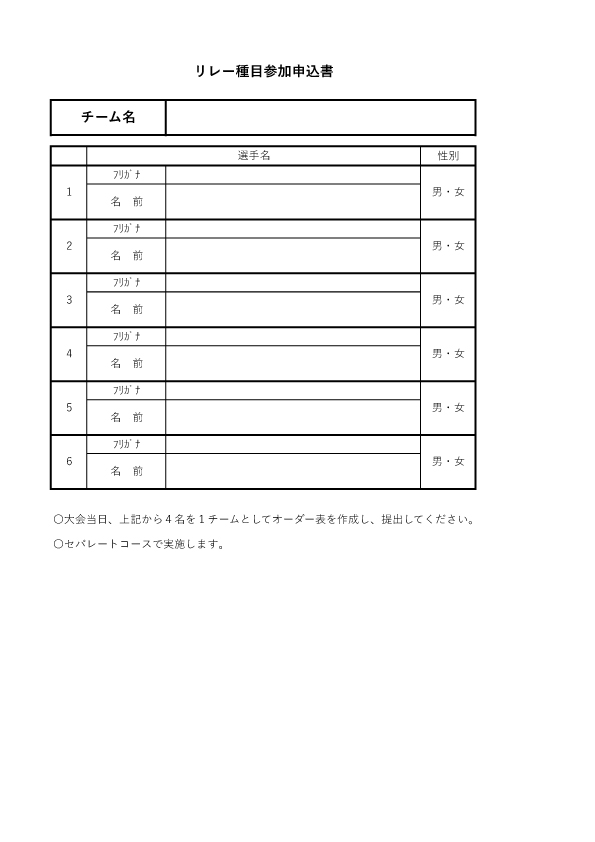 リレー種目参加申込書

| チーム名 | |
|---|---|

| | 選手名 | | 性別 |
|---|---|---|---|
| 1 | ﾌﾘｶﾞﾅ | | 男・女 |
| | 名　前 | | |
| 2 | ﾌﾘｶﾞﾅ | | 男・女 |
| | 名　前 | | |
| 3 | ﾌﾘｶﾞﾅ | | 男・女 |
| | 名　前 | | |
| 4 | ﾌﾘｶﾞﾅ | | 男・女 |
| | 名　前 | | |
| 5 | ﾌﾘｶﾞﾅ | | 男・女 |
| | 名　前 | | |
| 6 | ﾌﾘｶﾞﾅ | | 男・女 |
| | 名　前 | | |

○大会当日、上記から４名を１チームとしてオーダー表を作成し、提出してください。

○セパレートコースで実施します。